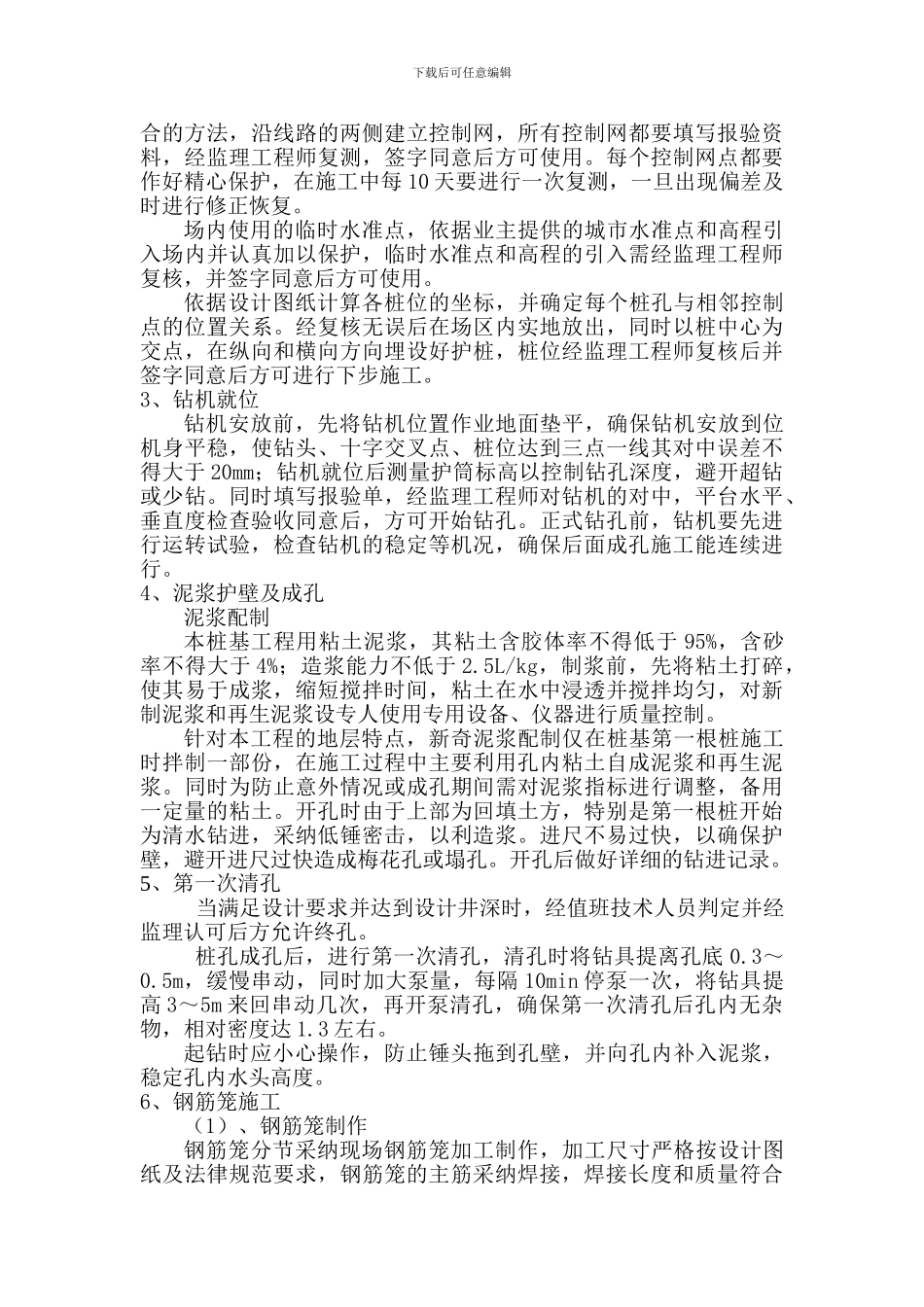 下载后可任意编辑

合的方法，沿线路的两侧建立控制网，所有控制网都要填写报验资料，经监理工程师复测，签字同意后方可使用。每个控制网点都要作好精心保护，在施工中每 10 天要进行一次复测，一旦出现偏差及时进行修正恢复。

场内使用的临时水准点，依据业主提供的城市水准点和高程引入场内并认真加以保护，临时水准点和高程的引入需经监理工程师复核，并签字同意后方可使用。

依据设计图纸计算各桩位的坐标，并确定每个桩孔与相邻控制点的位置关系。经复核无误后在场区内实地放出，同时以桩中心为交点，在纵向和横向方向埋设好护桩，桩位经监理工程师复核后并签字同意后方可进行下步施工。

3、钻机就位

钻机安放前，先将钻机位置作业地面垫平，确保钻机安放到位机身平稳，使钻头、十字交叉点、桩位达到三点一线其对中误差不得大于 20mm；钻机就位后测量护筒标高以控制钻孔深度，避开超钻或少钻。同时填写报验单，经监理工程师对钻机的对中，平台水平、垂直度检查验收同意后，方可开始钻孔。正式钻孔前，钻机要先进行运转试验，检查钻机的稳定等机况，确保后面成孔施工能连续进行。

4、泥浆护壁及成孔

泥浆配制

本桩基工程用粘土泥浆，其粘土含胶体率不得低于 95%，含砂率不得大于 4%；造浆能力不低于 2.5L/kg，制浆前，先将粘土打碎，使其易于成浆，缩短搅拌时间，粘土在水中浸透并搅拌均匀，对新制泥浆和再生泥浆设专人使用专用设备、仪器进行质量控制。

针对本工程的地层特点，新奇泥浆配制仅在桩基第一根桩施工时拌制一部份，在施工过程中主要利用孔内粘土自成泥浆和再生泥浆。同时为防止意外情况或成孔期间需对泥浆指标进行调整，备用一定量的粘土。开孔时由于上部为回填土方，特别是第一根桩开始为清水钻进，采纳低锤密击，以利造浆。进尺不易过快，以确保护壁，避开进尺过快造成梅花孔或塌孔。开孔后做好详细的钻进记录。

5、第一次清孔

当满足设计要求并达到设计井深时，经值班技术人员判定并经监理认可后方允许终孔。

桩孔成孔后，进行第一次清孔，清孔时将钻具提离孔底 0.3～0.5m，缓慢串动，同时加大泵量，每隔 10min 停泵一次，将钻具提高 3～5m 来回串动几次，再开泵清孔，确保第一次清孔后孔内无杂物，相对密度达 1.3 左右。

起钻时应小心操作，防止锤头拖到孔壁，并向孔内补入泥浆，稳定孔内水头高度。

6、钢筋笼施工

（1）、钢筋笼制作

钢筋笼分节采纳现场钢筋笼加工制作，加工尺寸严格按设计图纸及法律规范要求，钢筋笼的主筋采纳焊接，焊接长度和质量符合